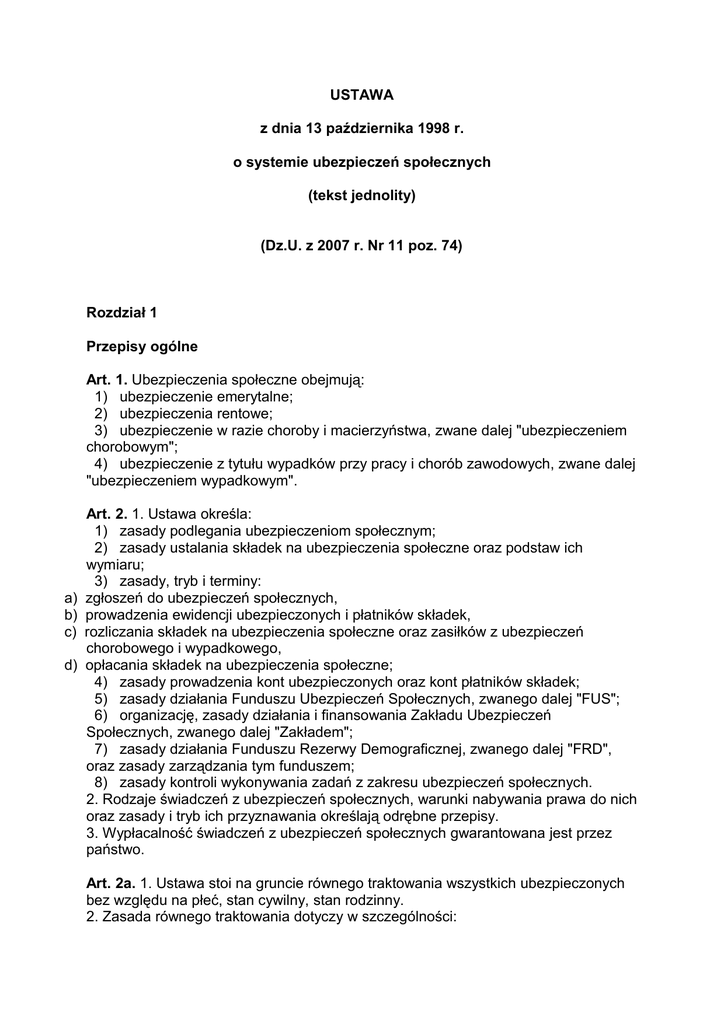 USTAWA

z dnia 13 października 1998 r.

o systemie ubezpieczeń społecznych

(tekst jednolity)

(Dz.U. z 2007 r. Nr 11 poz. 74)

Rozdział 1

Przepisy ogólne

Art. 1. Ubezpieczenia społeczne obejmują:
1) ubezpieczenie emerytalne;
2) ubezpieczenia rentowe;
3) ubezpieczenie w razie choroby i macierzyństwa, zwane dalej "ubezpieczeniem chorobowym";
4) ubezpieczenie z tytułu wypadków przy pracy i chorób zawodowych, zwane dalej "ubezpieczeniem wypadkowym".

Art. 2. 1. Ustawa określa:
1) zasady podlegania ubezpieczeniom społecznym;
2) zasady ustalania składek na ubezpieczenia społeczne oraz podstaw ich wymiaru;
3) zasady, tryb i terminy:
a) zgłoszeń do ubezpieczeń społecznych,
b) prowadzenia ewidencji ubezpieczonych i płatników składek,
c) rozliczania składek na ubezpieczenia społeczne oraz zasiłków z ubezpieczeń chorobowego i wypadkowego,
d) opłacania składek na ubezpieczenia społeczne;
4) zasady prowadzenia kont ubezpieczonych oraz kont płatników składek;
5) zasady działania Funduszu Ubezpieczeń Społecznych, zwanego dalej "FUS";
6) organizację, zasady działania i finansowania Zakładu Ubezpieczeń Społecznych, zwanego dalej "Zakładem";
7) zasady działania Funduszu Rezerwy Demograficznej, zwanego dalej "FRD", oraz zasady zarządzania tym funduszem;
8) zasady kontroli wykonywania zadań z zakresu ubezpieczeń społecznych.
2. Rodzaje świadczeń z ubezpieczeń społecznych, warunki nabywania prawa do nich oraz zasady i tryb ich przyznawania określają odrębne przepisy.
3. Wypłacalność świadczeń z ubezpieczeń społecznych gwarantowana jest przez państwo.

Art. 2a. 1. Ustawa stoi na gruncie równego traktowania wszystkich ubezpieczonych bez względu na płeć, stan cywilny, stan rodzinny.
2. Zasada równego traktowania dotyczy w szczególności: